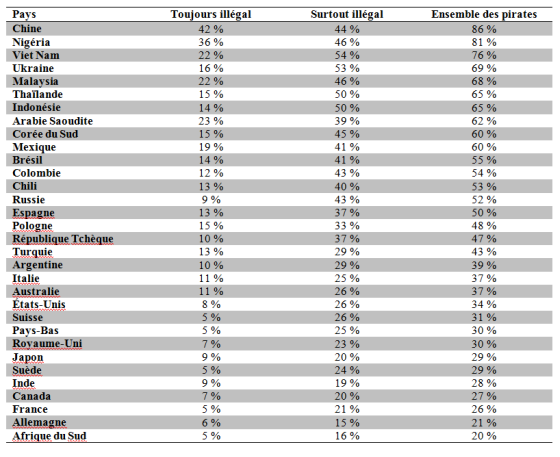 | Pays | Toujours illégal | Surtout illégal | Ensemble des pirates |
|---|---|---|---|
| Chine | 42 % | 44 % | 86 % |
| Nigéria | 36 % | 46 % | 81 % |
| Viet Nam | 22 % | 54 % | 76 % |
| Ukraine | 16 % | 53 % | 69 % |
| Malaysia | 22 % | 46 % | 68 % |
| Thaïlande | 15 % | 50 % | 65 % |
| Indonésie | 14 % | 50 % | 65 % |
| Arabie Saoudite | 23 % | 39 % | 62 % |
| Corée du Sud | 15 % | 45 % | 60 % |
| Mexique | 19 % | 41 % | 60 % |
| Brésil | 14 % | 41 % | 55 % |
| Colombie | 12 % | 43 % | 54 % |
| Chili | 13 % | 40 % | 53 % |
| Russie | 9 % | 43 % | 52 % |
| Espagne | 13 % | 37 % | 50 % |
| Pologne | 15 % | 33 % | 48 % |
| République Tchèque | 10 % | 37 % | 47 % |
| Turquie | 13 % | 29 % | 43 % |
| Argentine | 10 % | 29 % | 39 % |
| Italie | 11 % | 25 % | 37 % |
| Australie | 11 % | 26 % | 37 % |
| États-Unis | 8 % | 26 % | 34 % |
| Suisse | 5 % | 26 % | 31 % |
| Pays-Bas | 5 % | 25 % | 30 % |
| Royaume-Uni | 7 % | 23 % | 30 % |
| Japon | 9 % | 20 % | 29 % |
| Suède | 5 % | 24 % | 29 % |
| Inde | 9 % | 19 % | 28 % |
| Canada | 7 % | 20 % | 27 % |
| France | 5 % | 21 % | 26 % |
| Allemagne | 6 % | 15 % | 21 % |
| Afrique du Sud | 5 % | 16 % | 20 % |